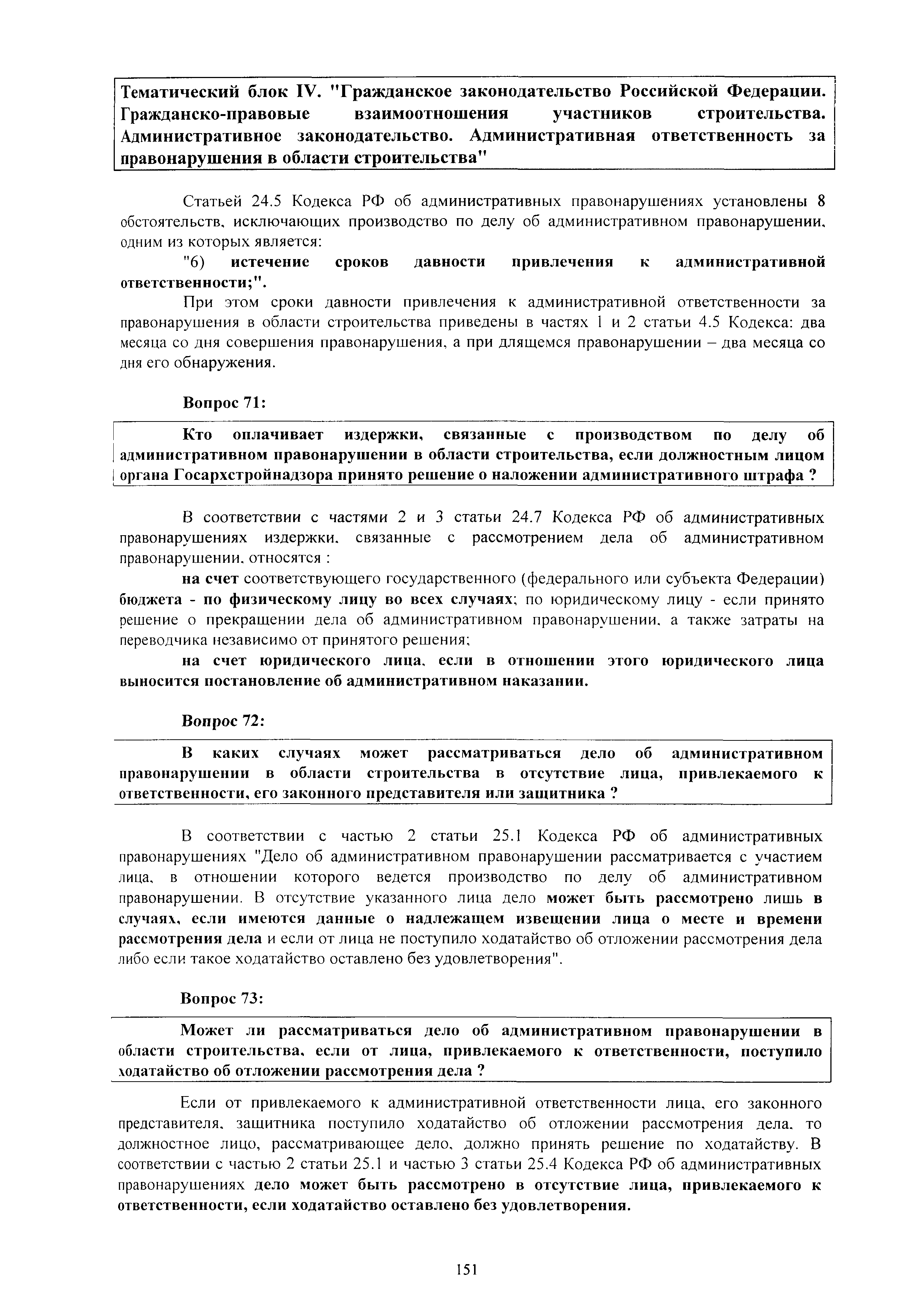 Тематический блок IV. "Гражданское законодательство Российской Федерации. Гражданско-правовые взаимоотношения участников строительства. Административное законодательство. Административная ответственность за правонарушения в области строительства"

Статьей 24.5 Кодекса РФ об административных правонарушениях установлены 8 обстоятельств, исключающих производство по делу об административном правонарушении, одним из которых является:

"6) истечение сроков давности привлечения к административной ответственности;".

При этом сроки давности привлечения к административной ответственности за правонарушения в области строительства приведены в частях 1 и 2 статьи 4.5 Кодекса: два месяца со дня совершения правонарушения, а при длящемся правонарушении – два месяца со дня его обнаружения.

Вопрос 71:

Кто оплачивает издержки, связанные с производством по делу об административном правонарушении в области строительства, если должностным лицом органа Госархстройнадзора принято решение о наложении административного штрафа ?

В соответствии с частями 2 и 3 статьи 24.7 Кодекса РФ об административных правонарушениях издержки, связанные с рассмотрением дела об административном правонарушении, относятся :

на счет соответствующего государственного (федерального или субъекта Федерации) бюджета - по физическому лицу во всех случаях; по юридическому лицу - если принято решение о прекращении дела об административном правонарушении, а также затраты на переводчика независимо от принятого решения;

на счет юридического лица, если в отношении этого юридического лица выносится постановление об административном наказании.

Вопрос 72:

В каких случаях может рассматриваться дело об административном правонарушении в области строительства в отсутствие лица, привлекаемого к ответственности, его законного представителя или защитника ?

В соответствии с частью 2 статьи 25.1 Кодекса РФ об административных правонарушениях "Дело об административном правонарушении рассматривается с участием лица, в отношении которого ведется производство по делу об административном правонарушении. В отсутствие указанного лица дело может быть рассмотрено лишь в случаях, если имеются данные о надлежащем извещении лица о месте и времени рассмотрения дела и если от лица не поступило ходатайство об отложении рассмотрения дела либо если такое ходатайство оставлено без удовлетворения".

Вопрос 73:

Может ли рассматриваться дело об административном правонарушении в области строительства, если от лица, привлекаемого к ответственности, поступило ходатайство об отложении рассмотрения дела ?

Если от привлекаемого к административной ответственности лица, его законного представителя, защитника поступило ходатайство об отложении рассмотрения дела, то должностное лицо, рассматривающее дело, должно принять решение по ходатайству. В соответствии с частью 2 статьи 25.1 и частью 3 статьи 25.4 Кодекса РФ об административных правонарушениях дело может быть рассмотрено в отсутствие лица, привлекаемого к ответственности, если ходатайство оставлено без удовлетворения.

151